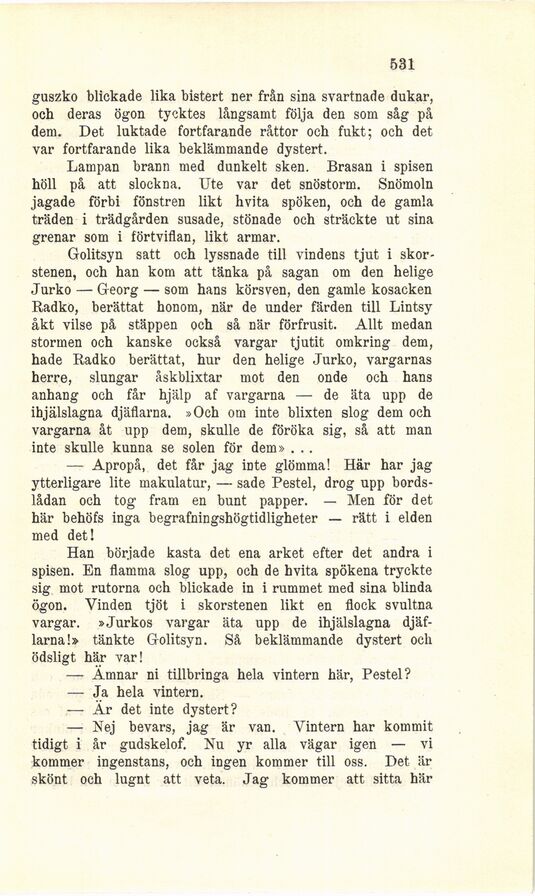 531

guszko blickade lika bistert ner från sina svartnade dukar, och deras ögon tycktes långsamt följa den som såg på dem. Det luktade fortfarande råttor och fukt; och det var fortfarande lika beklämmande dystert.

Lampan brann med dunkelt sken. Brasan i spisen höll på att slockna. Ute var det snöstorm. Snömoln jagade förbi fönstren likt hvita spöken, och de gamla träden i trädgården susade, stönade och sträckte ut sina grenar som i förtviflan, likt armar.

Golitsyn satt och lyssnade till vindens tjut i skorstenen, och han kom att tänka på sagan om den helige Jurko — Georg — som hans körsven, den gamle kosacken Radko, berättat honom, när de under färden till Lintsy åkt vilse på stäppen och så när förfrusit. Allt medan stormen och kanske också vargar tjutit omkring dem, hade Radko berättat, hur den helige Jurko, vargarnas herre, slungar åskblixtar mot den onde och hans anhang och får hjälp af vargarna — de äta upp de ihjälslagna djäflarna. »Och om inte blixten slog dem och vargarna åt upp dem, skulle de föröka sig, så att man inte skulle kunna se solen för dem» . . .

— Apropå, det får jag inte glömma! Här har jag ytterligare lite makulatur, — sade Pestel, drog upp bordslådan och tog fram en bunt papper. — Men för det här behöfs inga begrafningshögtidligheter — rätt i elden med det!

Han började kasta det ena arket efter det andra i spisen. En flamma slog upp, och de hvita spökena tryckte sig mot rutorna och blickade in i rummet med sina blinda ögon. Vinden tjöt i skorstenen likt en flock svultna vargar. »Jurkos vargar äta upp de ihjälslagna djäflarna!» tänkte Golitsyn. Så beklämmande dystert och ödsligt här var!

— Ämnar ni tillbringa hela vintern här, Pestel?

— Ja hela vintern.

— Är det inte dystert?

— Nej bevars, jag är van. Vintern har kommit tidigt i år gudskelof. Nu yr alla vägar igen — vi kommer ingenstans, och ingen kommer till oss. Det är skönt och lugnt att veta. Jag kommer att sitta här